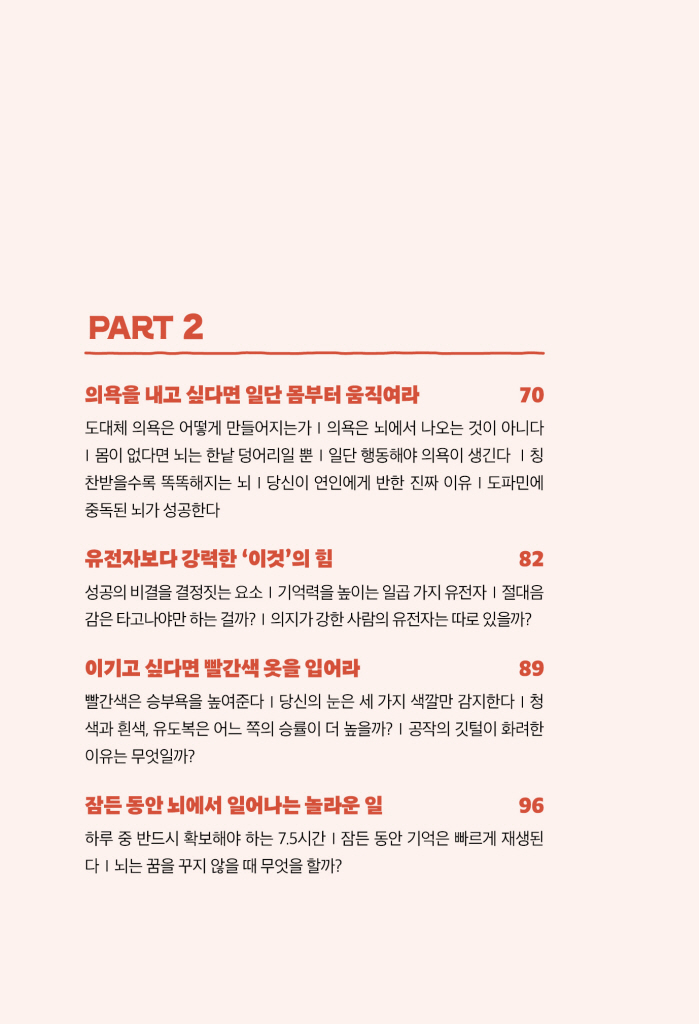 PART 2

의욕을 내고 싶다면 일단 몸부터 움직여라 70

도대체 의욕은 어떻게 만들어지는가 I 의욕은 뇌에서 나오는 것이 아니다 I 몸이 없다면 뇌는 한낱 덩어리일 뿐 I 일단 행동해야 의욕이 생긴다 I 칭찬받을수록 똑똑해지는 뇌 I 당신이 연인에게 반한 진짜 이유 I 도파민에 중독된 뇌가 성공한다

유전자보다 강력한 '이것'의 힘 82

성공의 비결을 결정짓는 요소 I 기억력을 높이는 일곱 가지 유전자 I 절대음감은 타고나야만 하는 걸까? I 의지가 강한 사람의 유전자는 따로 있을까?

이기고 싶다면 빨간색 옷을 입어라 89

빨간색은 승부욕을 높여준다 I 당신의 눈은 세 가지 색깔만 감지한다 I 청색과 흰색, 유도복은 어느 쪽의 승률이 더 높을까? I 공작의 깃털이 화려한 이유는 무엇일까?

잠든 동안 뇌에서 일어나는 놀라운 일 96

하루 중 반드시 확보해야 하는 7.5시간 I 잠든 동안 기억은 빠르게 재생된다 I 뇌는 꿈을 꾸지 않을 때 무엇을 할까?